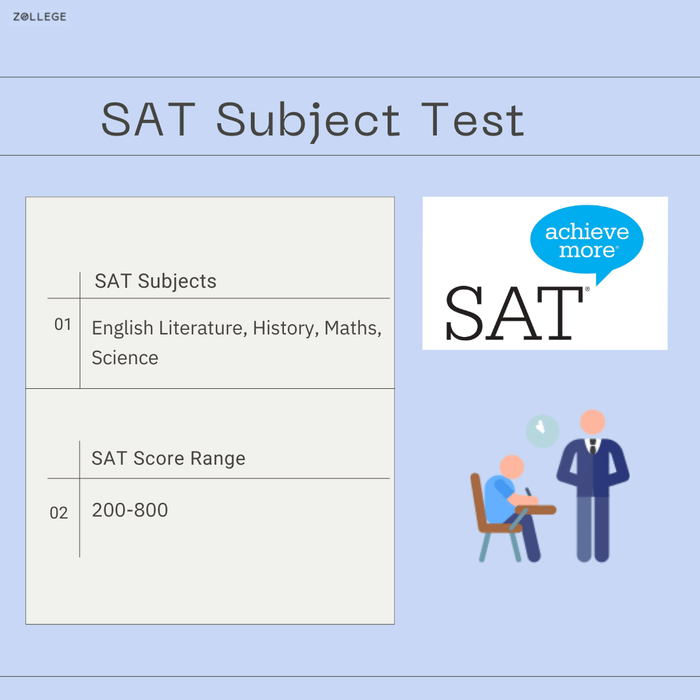 ZOLLEGE

SAT Subject Test

SAT Subjects

01

English Literature, History, Maths, Science

SAT Score Range

02

200-800

achieve more®

SAT®